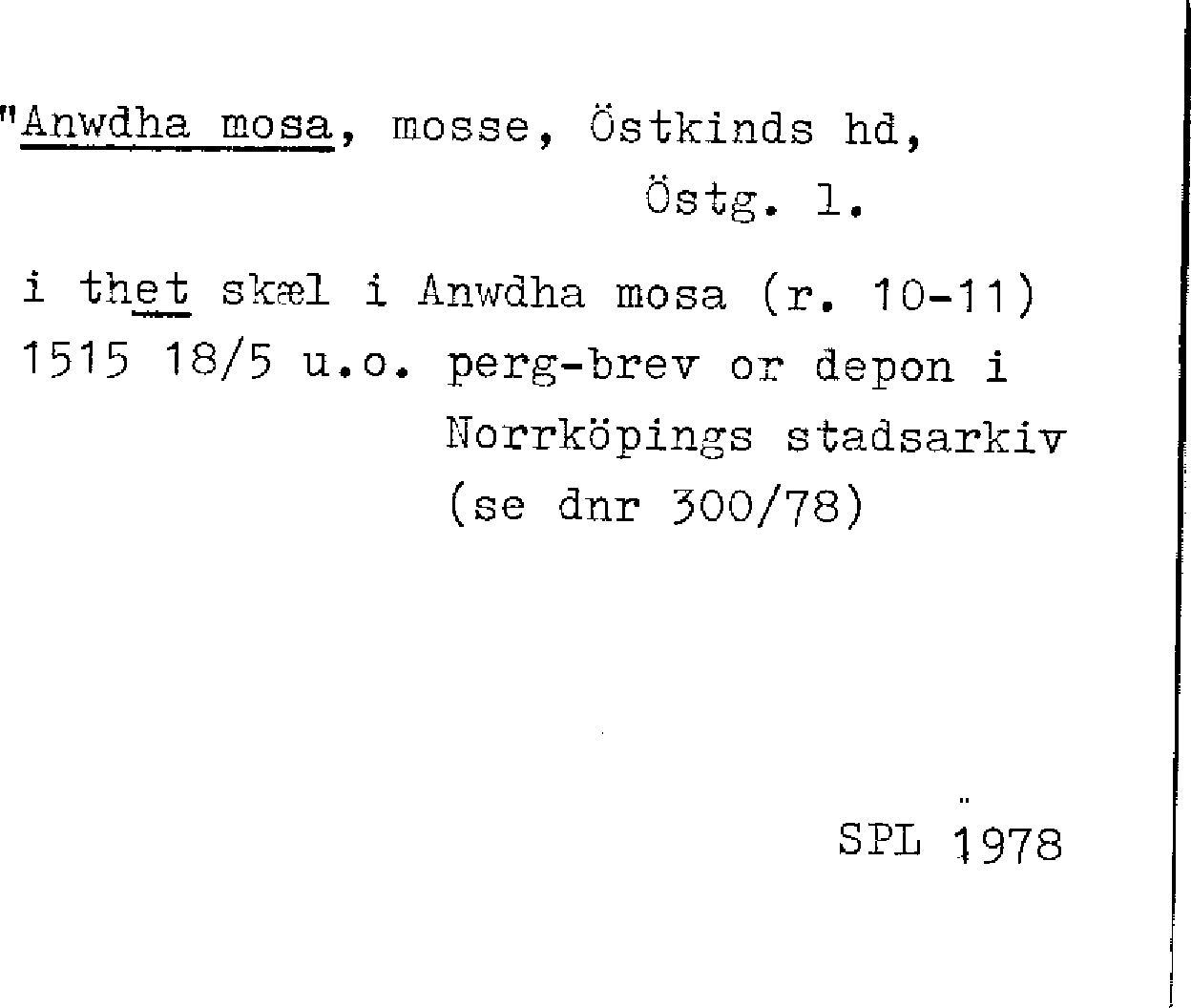 "Anwdha mosa, mosse, Östkinds hd,
Östg. l.

i thet skæl i Anwdha mosa (r. 10-11)
1515 18/5 u.o. perg-brev or depon i
Norrköpings stadsarkiv
(se dnr 300/78)

SPL 1978